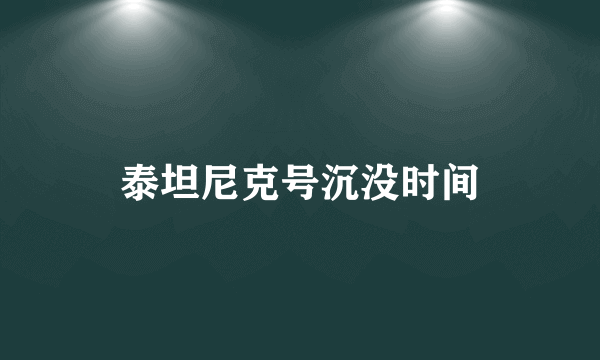 泰坦尼克号沉没时间